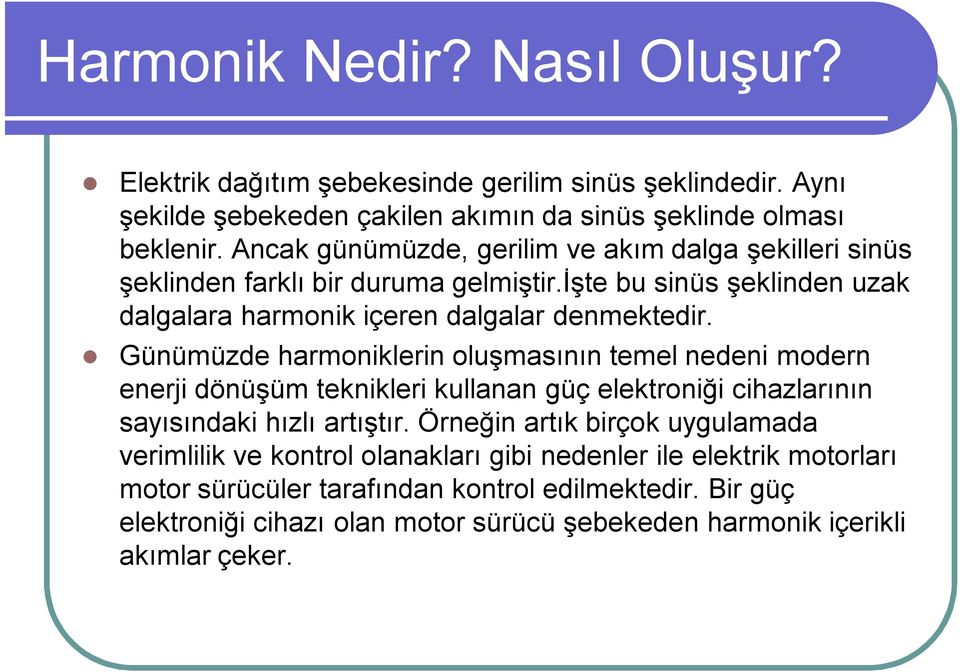 Harmonik Nedir? Nasıl Oluşur?

Elektrik dağıtım şebekesinde gerilim sinüs şeklindedir. Aynı şekilde şebekeden çakilen akımın da sinüs şeklinde olması beklenir. Ancak günümüzde, gerilim ve akım dalga şekilleri sinüs şeklinden farklı bir duruma gelmiştir.İşte bu sinüs şeklinden uzak dalgalara harmonik içeren dalgalar denmektedir.

Günümüzde harmoniklerin oluşmasının temel nedeni modern enerji dönüşüm teknikleri kullanan güç elektroniği cihazlarının sayısındaki hızlı artıştır. Örneğin artık birçok uygulamada verimlilik ve kontrol olanakları gibi nedenler ile elektrik motorları motor sürücüler tarafından kontrol edilmektedir. Bir güç elektroniği cihazı olan motor sürücü şebekeden harmonik içerikli akımlar çeker.